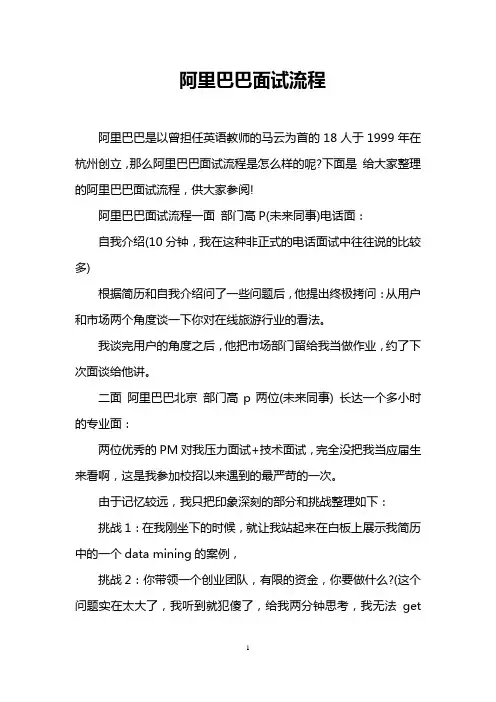 阿里巴巴面试流程

阿里巴巴是以曾担任英语教师的马云为首的 18 人于 1999 年在杭州创立，那么阿里巴巴面试流程是怎么样的呢?下面是 给大家整理的阿里巴巴面试流程，供大家参阅!

阿里巴巴面试流程一面 部门高 P(未来同事)电话面：

自我介绍(10 分钟，我在这种非正式的电话面试中往往说的比较多)

根据简历和自我介绍问了一些问题后，他提出终极拷问：从用户和市场两个角度谈一下你对在线旅游行业的看法。

我谈完用户的角度之后，他把市场部门留给我当做作业，约了下次面谈给他讲。

二面 阿里巴巴北京 部门高 p 两位(未来同事) 长达一个多小时的专业面：

两位优秀的 PM 对我压力面试+技术面试，完全没把我当应届生来看啊，这是我参加校招以来遇到的最严苛的一次。

由于记忆较远，我只把印象深刻的部分和挑战整理如下：

挑战 1：在我刚坐下的时候，就让我站起来在白板上展示我简历中的一个 data mining 的案例，

挑战 2：你带领一个创业团队，有限的资金，你要做什么?(这个问题实在太大了，我听到就犯傻了，给我两分钟思考，我无法 get

1